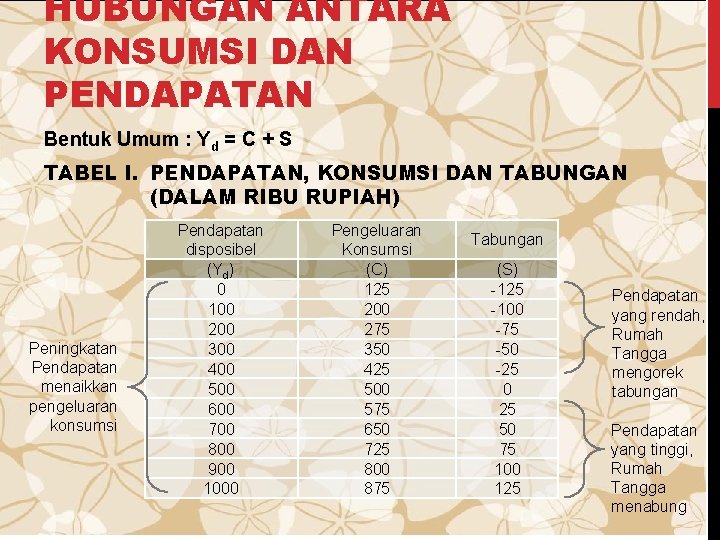 HUBUNGAN ANTARA KONSUMSI DAN PENDAPATAN

Bentuk Umum : $Y_d = C + S$

TABEL I. PENDAPATAN, KONSUMSI DAN TABUNGAN (DALAM RIBU RUPIAH)

| Pendapatan disposibel | Pengeluaran Konsumsi | Tabungan |
|---|---|---|
| ($Y_d$) | (C) | (S) |
| 0 | 125 | -125 |
| 100 | 200 | -100 |
| 200 | 275 | -75 |
| 300 | 350 | -50 |
| 400 | 425 | -25 |
| 500 | 500 | 0 |
| 600 | 575 | 25 |
| 700 | 650 | 50 |
| 800 | 725 | 75 |
| 900 | 800 | 100 |
| 1000 | 875 | 125 |

Peningkatan Pendapatan menaikkan pengeluaran konsumsi

Pendapatan yang rendah, Rumah Tangga mengorek tabungan

Pendapatan yang tinggi, Rumah Tangga menabung